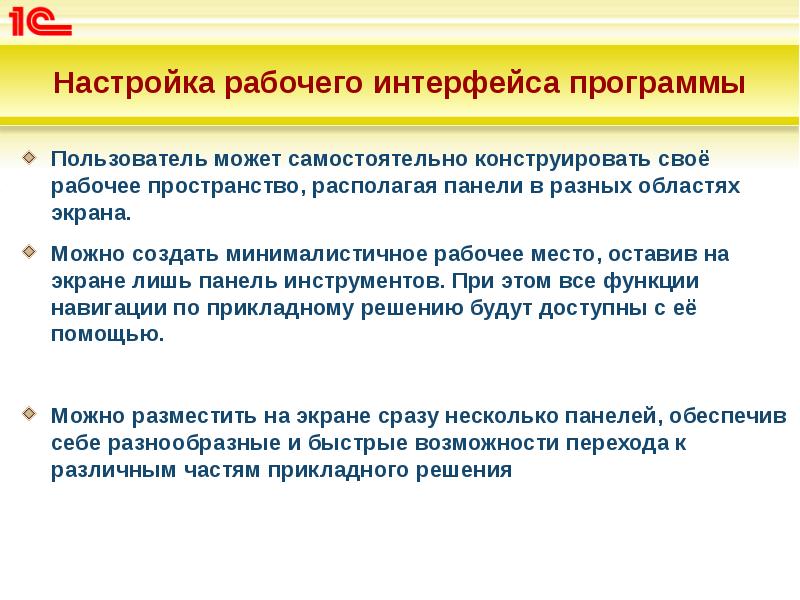 1С

Настройка рабочего интерфейса программы

Пользователь может самостоятельно конструировать своё рабочее пространство, располагая панели в разных областях экрана.

Можно создать минималистичное рабочее место, оставив на экране лишь панель инструментов. При этом все функции навигации по прикладному решению будут доступны с её помощью.

Можно разместить на экране сразу несколько панелей, обеспечив себе разнообразные и быстрые возможности перехода к различным частям прикладного решения